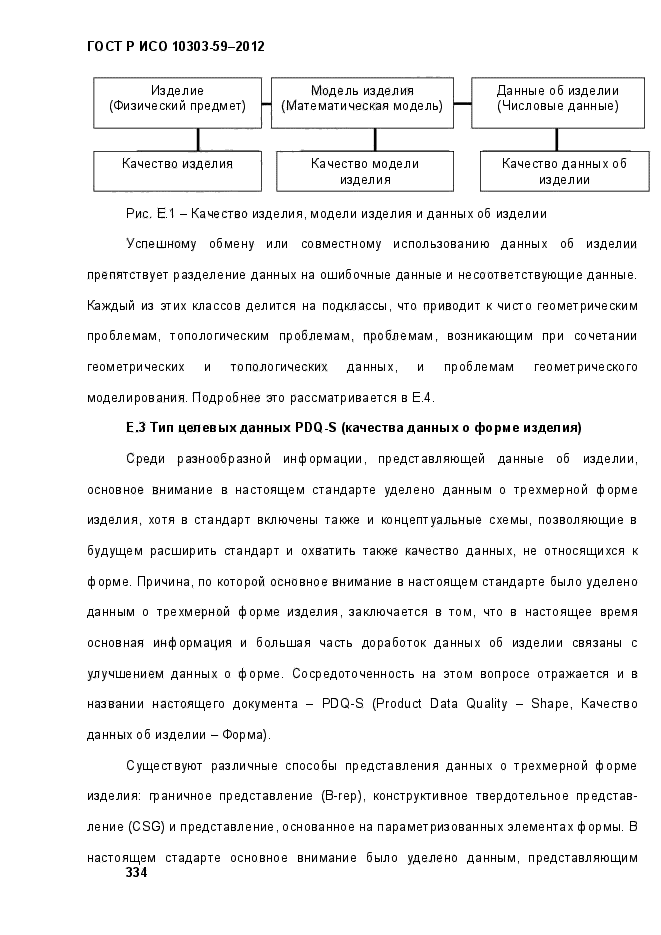 ГОСТ Р ИСО 10303-59–2012

Изделие (Физический предмет)

Модель изделия (Математическая модель)

Данные об изделии (Числовые данные)

Качество изделия

Качество модели изделия

Качество данных об изделии

Рис. Е.1 – Качество изделия, модели изделия и данных об изделии

Успешному обмену или совместному использованию данных об изделии препятствует разделение данных на ошибочные данные и несоответствующие данные. Каждый из этих классов делится на подклассы, что приводит к чисто геометрическим проблемам, топологическим проблемам, проблемам, возникающим при сочетании геометрических и топологических данных, и проблемам геометрического моделирования. Подробнее это рассматривается в Е.4.

Е.3 Тип целевых данных PDQ-S (качества данных о форме изделия)

Среди разнообразной информации, представляющей данные об изделии, основное внимание в настоящем стандарте уделено данным о трехмерной форме изделия, хотя в стандарт включены также и концептуальные схемы, позволяющие в будущем расширить стандарт и охватить также качество данных, не относящихся к форме. Причина, по которой основное внимание в настоящем стандарте было уделено данным о трехмерной форме изделия, заключается в том, что в настоящее время основная информация и большая часть доработок данных об изделии связаны с улучшением данных о форме. Сосредоточенность на этом вопросе отражается и в названии настоящего документа – PDQ-S (Product Data Quality – Shape, Качество данных об изделии – Форма).

Существуют различные способы представления данных о трехмерной форме изделия: граничное представление (B-rep), конструктивное твердотельное представление (CSG) и представление, основанное на параметризованных элементах формы. В настоящем стадарте основное внимание было уделено данным, представляющим

334